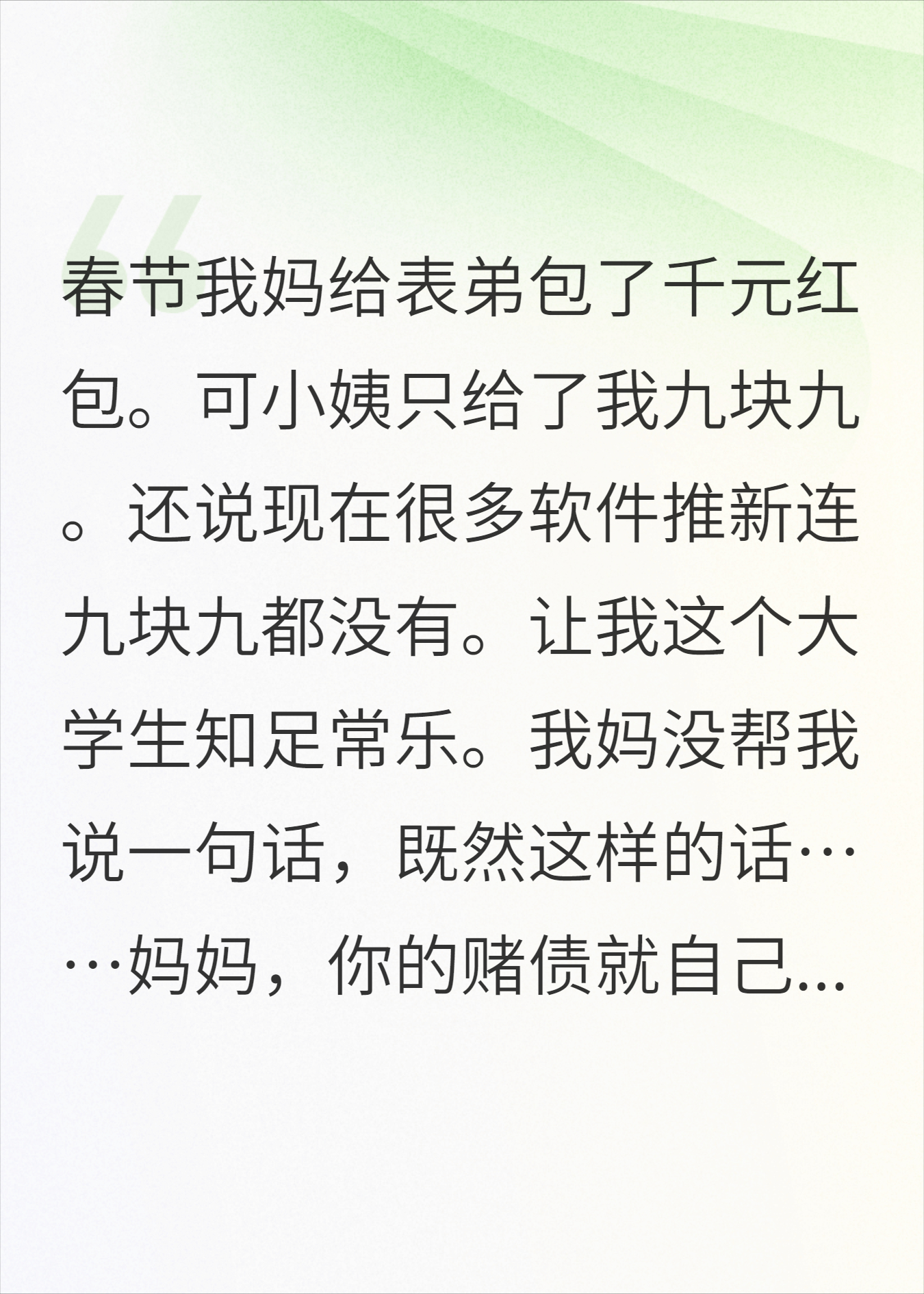 春节我妈给表弟包了千元红包。可小姨只给了我九块九。还说现在很多软件推新连九块九都没有。让我这个大学生知足常乐。我妈没帮我说一句话，既然这样的话……妈妈，你的赌债就自己...